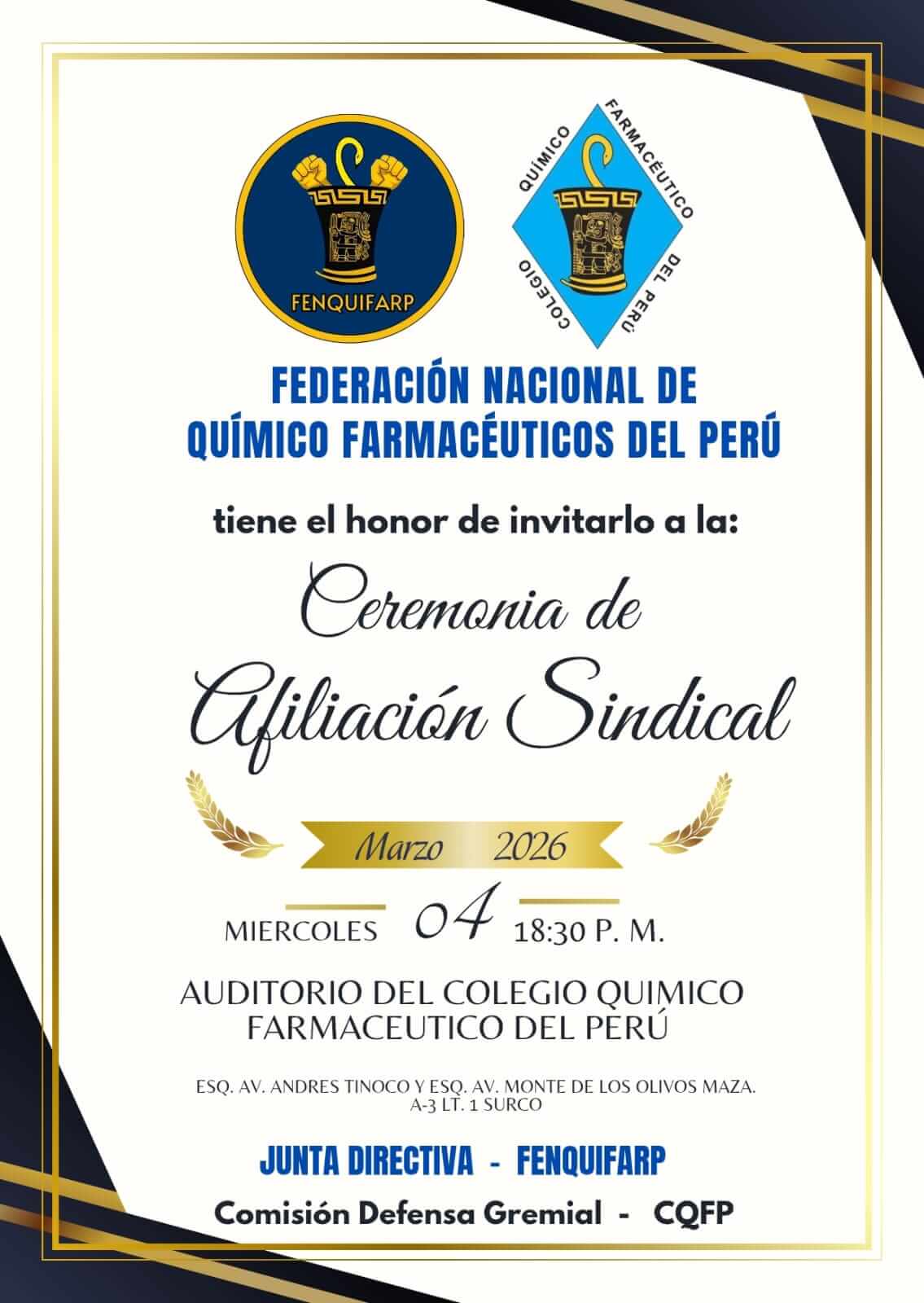 FENQUIFARP

COLEGIO QUÍMICO FARMACÉUTICO DEL PERÚ

FEDERACIÓN NACIONAL DE QUÍMICO FARMACÉUTICOS DEL PERÚ

tiene el honor de invitarlo a la:

Ceremonia de Afiliación Sindical

Marzo 2026

MIERCOLES 04 18:30 P. M.

AUDITORIO DEL COLEGIO QUIMICO FARMACEUTICO DEL PERÚ

ESQ. AV. ANDRES TINOCO Y ESQ. AV. MONTE DE LOS OLIVOS MAZA. A-3 LT. 1 SURCO

JUNTA DIRECTIVA - FENQUIFARP

Comisión Defensa Gremial - CQFP